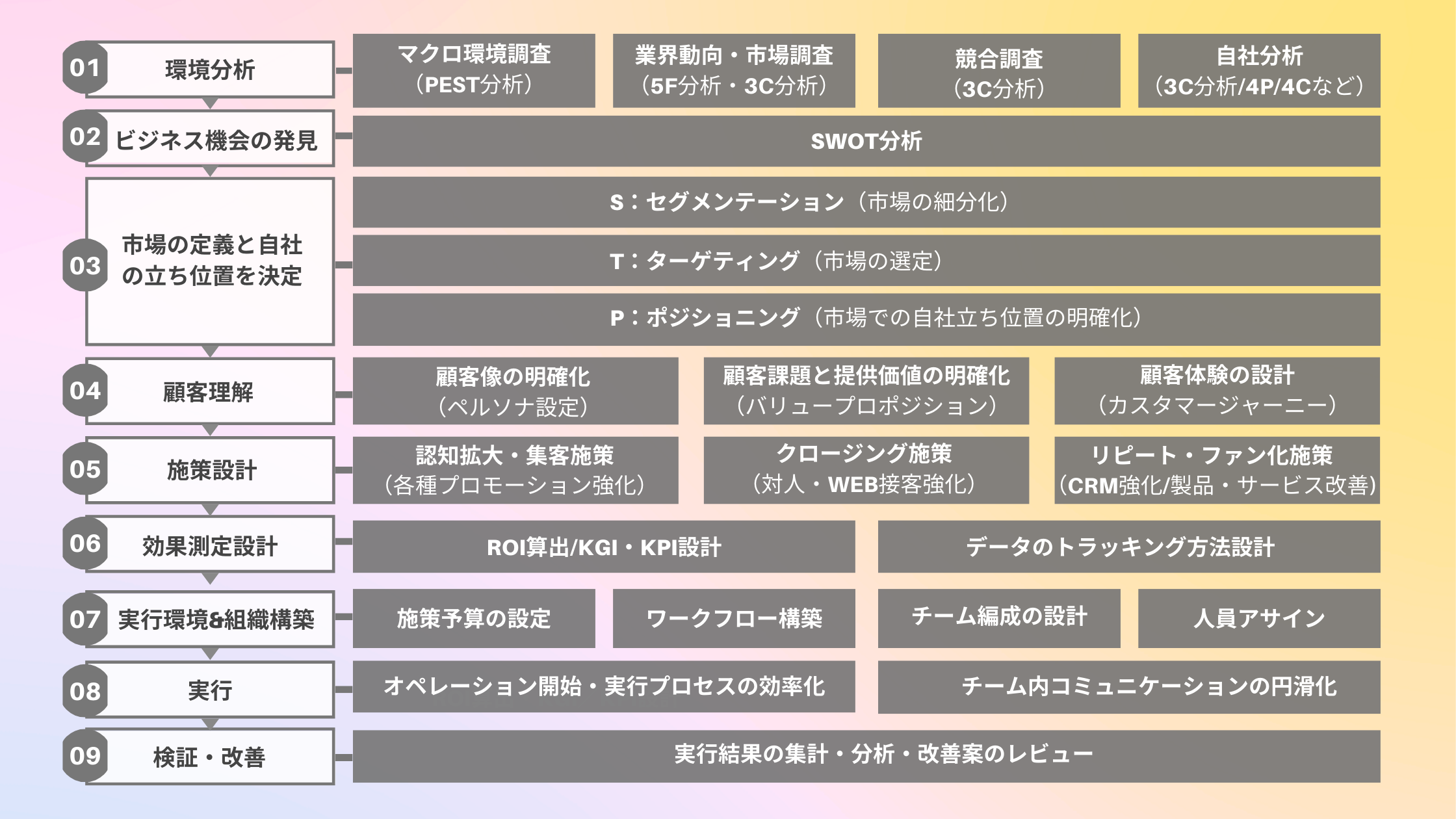 01 環境分析

マクロ環境調査（PEST分析）

業界動向・市場調査（5F分析・3C分析）

競合調査（3C分析）

自社分析（3C分析/4P/4Cなど）

02 ビジネス機会の発見

SWOT分析

03 市場の定義と自社の立ち位置を決定

S：セグメンテーション（市場の細分化）

T：ターゲティング（市場の選定）

P：ポジショニング（市場での自社立ち位置の明確化）

04 顧客理解

顧客像の明確化（ペルソナ設定）

顧客課題と提供価値の明確化（バリュープロポジション）

顧客体験の設計（カスタマージャーニー）

05 施策設計

認知拡大・集客施策（各種プロモーション強化）

クロージング施策（対人・WEB接客強化）

リピート・ファン化施策（CRM強化/製品・サービス改善）

06 効果測定設計

ROI算出/KGI・KPI設計

データのトラッキング方法設計

07 実行環境&組織構築

施策予算の設定

ワークフロー構築

チーム編成の設計

人員アサイン

08 実行

オペレーション開始・実行プロセスの効率化

チーム内コミュニケーションの円滑化

09 検証・改善

実行結果の集計・分析・改善案のレビュー